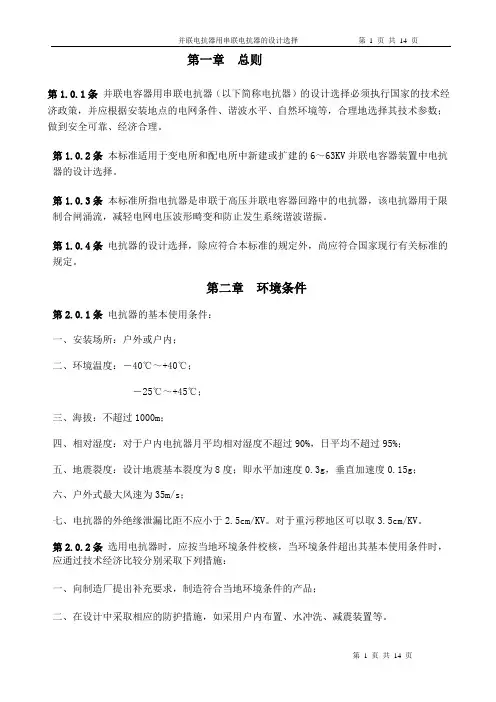 并联电抗器用串联电抗器的设计选择　　第 1 页 共 14 页

第一章　总则

第 1.0.1 条 并联电容器用串联电抗器（以下简称电抗器）的设计选择必须执行国家的技术经济政策，并应根据安装地点的电网条件、谐波水平、自然环境等，合理地选择其技术参数；做到安全可靠、经济合理。

第 1.0.2 条 本标准适用于变电所和配电所中新建或扩建的 6～63KV 并联电容器装置中电抗器的设计选择。

第 1.0.3 条 本标准所指电抗器是串联于高压并联电容器回路中的电抗器，该电抗器用于限制合闸涌流，减轻电网电压波形畸变和防止发生系统谐波谐振。

第 1.0.4 条 电抗器的设计选择，除应符合本标准的规定外，尚应符合国家现行有关标准的规定。

第二章　环境条件

第 2.0.1 条 电抗器的基本使用条件：

一、安装场所：户外或户内；

二、环境温度：－40℃～+40℃；

－25℃～+45℃；

三、海拔：不超过 1000m；

四、相对湿度：对于户内电抗器月平均相对湿度不超过 90%，日平均不超过 95%；

五、地震裂度：设计地震基本裂度为 8 度；即水平加速度 0.3g，垂直加速度 0.15g；

六、户外式最大风速为 35m/s；

七、电抗器的外绝缘泄漏比距不应小于 2.5cm/KV。对于重污秽地区可以取 3.5cm/KV。

第 2.0.2 条 选用电抗器时，应按当地环境条件校核，当环境条件超出其基本使用条件时，应通过技术经济比较分别采取下列措施：

一、向制造厂提出补充要求，制造符合当地环境条件的产品；

二、在设计中采取相应的防护措施，如采用户内布置、水冲洗、减震装置等。

第 1 页 共 14 页